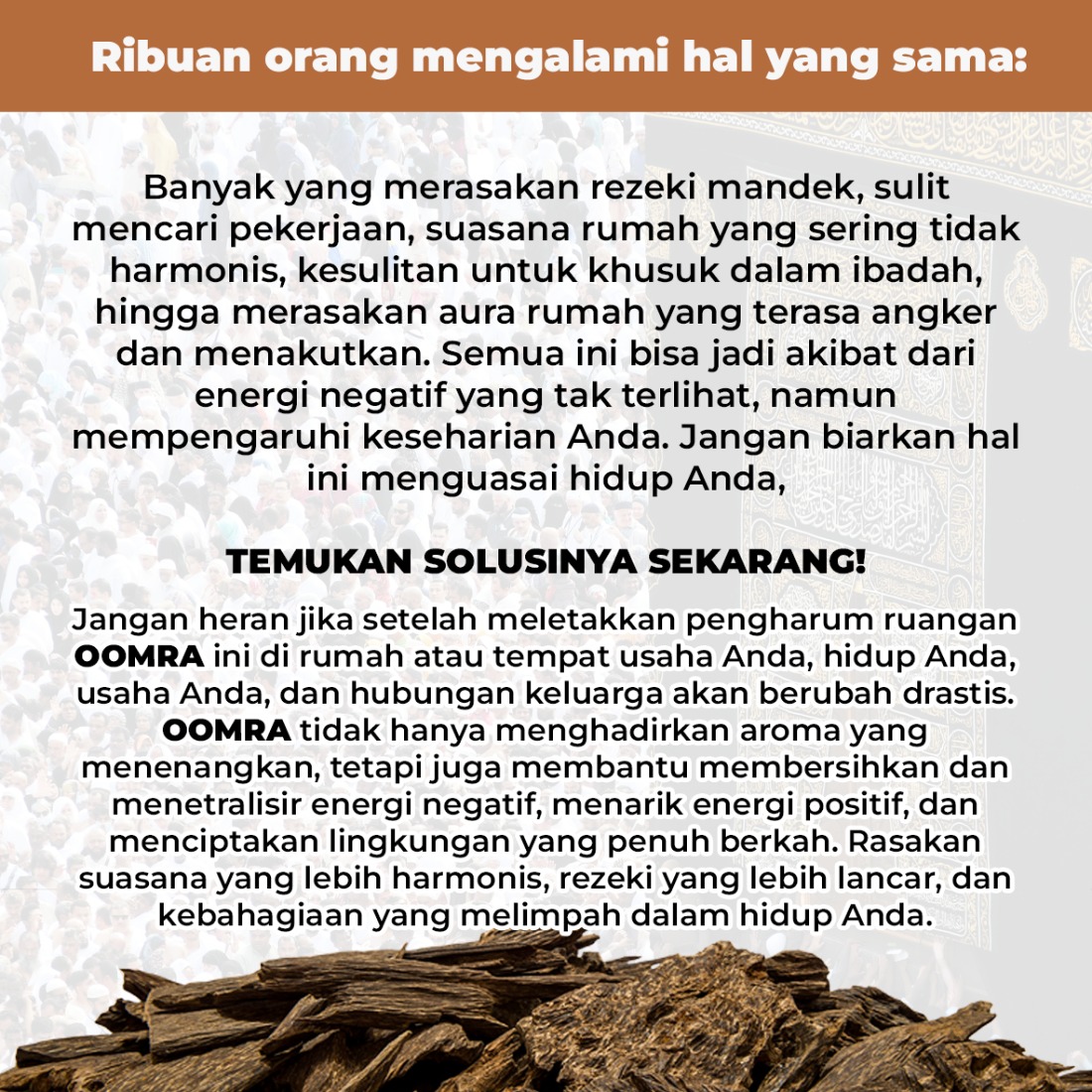 Ribuan orang mengalami hal yang sama:

Banyak yang merasakan rezeki mandek, sulit mencari pekerjaan, suasana rumah yang sering tidak harmonis, kesulitan untuk khusuk dalam ibadah, hingga merasakan aura rumah yang terasa angker dan menakutkan. Semua ini bisa jadi akibat dari energi negatif yang tak terlihat, namun mempengaruhi keseharian Anda. Jangan biarkan hal ini menguasai hidup Anda,

TEMUKAN SOLUSINYA SEKARANG!

Jangan heran jika setelah meletakkan pengharum ruangan OOMRA ini di rumah atau tempat usaha Anda, hidup Anda, usaha Anda, dan hubungan keluarga akan berubah drastis. OOMRA tidak hanya menghadirkan aroma yang menenangkan, tetapi juga membantu membersihkan dan menetralisir energi negatif, menarik energi positif, dan menciptakan lingkungan yang penuh berkah. Rasakan suasana yang lebih harmonis, rezeki yang lebih lancar, dan kebahagiaan yang melimpah dalam hidup Anda.